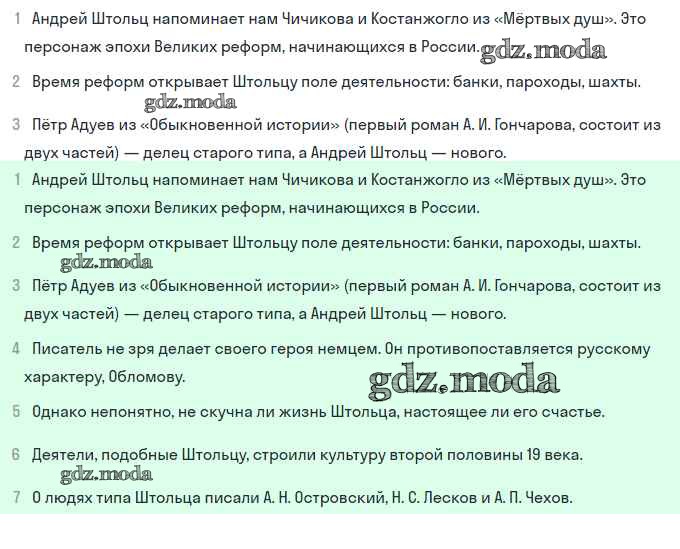 1 Андрей Штольц напоминает нам Чичикова и Костанжогло из «Мёртвых душ». Это персонаж эпохи Великих реформ, начинающихся в России. gdz.moda

2 Время реформ открывает Штольцу поле деятельности: банки, пароходы, шахты.

gdz.moda

3 Пётр Адуев из «Обыкновенной истории» (первый роман А. И. Гончарова, состоит из двух частей) — делец старого типа, а Андрей Штольц — нового.

1 Андрей Штольц напоминает нам Чичикова и Костанжогло из «Мёртвых душ». Это персонаж эпохи Великих реформ, начинающихся в России.

2 Время реформ открывает Штольцу поле деятельности: банки, пароходы, шахты.

gdz.moda

3 Пётр Адуев из «Обыкновенной истории» (первый роман А. И. Гончарова, состоит из двух частей) — делец старого типа, а Андрей Штольц — нового.

4 Писатель не зря делает своего героя немцем. Он противопоставляется русскому характеру, Обломову.

gdz.moda

5 Однако непонятно, не скучна ли жизнь Штольца, настоящее ли его счастье.

6 Деятели, подобные Штольцу, строили культуру второй половины 19 века.

gdz.moda

7 О людях типа Штольца писали А. Н. Островский, Н. С. Лесков и А. П. Чехов.